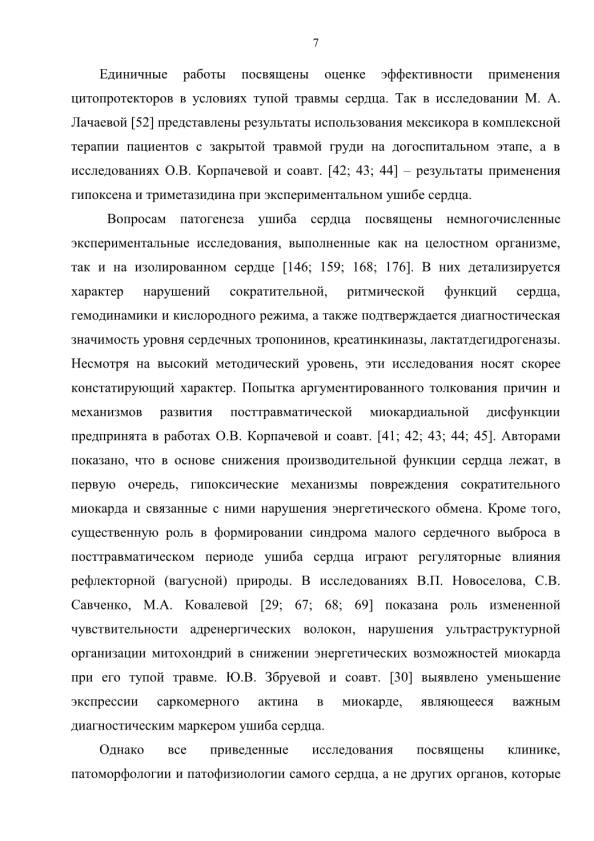 7

Единичные работы посвящены оценке эффективности применения цитопротекторов в условиях тупой травмы сердца. Так в исследовании М. А. Лачаевой [52] представлены результаты использования мексикора в комплексной терапии пациентов с закрытой травмой груди на догоспитальном этапе, а в исследованиях О.В. Корпачевой и соавт. [42; 43; 44] – результаты применения гипоксена и триметазидина при экспериментальном ушибе сердца.

Вопросам патогенеза ушиба сердца посвящены немногочисленные экспериментальные исследования, выполненные как на целостном организме, так и на изолированном сердце [146; 159; 168; 176]. В них детализируется характер нарушений сократительной, ритмической функций сердца, гемодинамики и кислородного режима, а также подтверждается диагностическая значимость уровня сердечных тропонинов, креатинкиназы, лактатдегидрогеназы. Несмотря на высокий методический уровень, эти исследования носят скорее констатирующий характер. Попытка аргументированного толкования причин и механизмов развития посттравматической миокардиальной дисфункции предпринята в работах О.В. Корпачевой и соавт. [41; 42; 43; 44; 45]. Авторами показано, что в основе снижения производительной функции сердца лежат, в первую очередь, гипоксические механизмы повреждения сократительного миокарда и связанные с ними нарушения энергетического обмена. Кроме того, существенную роль в формировании синдрома малого сердечного выброса в посттравматическом периоде ушиба сердца играют регуляторные влияния рефлекторной (вагусной) природы. В исследованиях В.П. Новоселова, С.В. Савченко, М.А. Ковалевой [29; 67; 68; 69] показана роль измененной чувствительности адренергических волокон, нарушения ультраструктурной организации митохондрий в снижении энергетических возможностей миокарда при его тупой травме. Ю.В. Збруевой и соавт. [30] выявлено уменьшение экспрессии саркомерного актина в миокарде, являющееся важным диагностическим маркером ушиба сердца.

Однако все приведенные исследования посвящены клинике, патоморфологии и патофизиологии самого сердца, а не других органов, которые